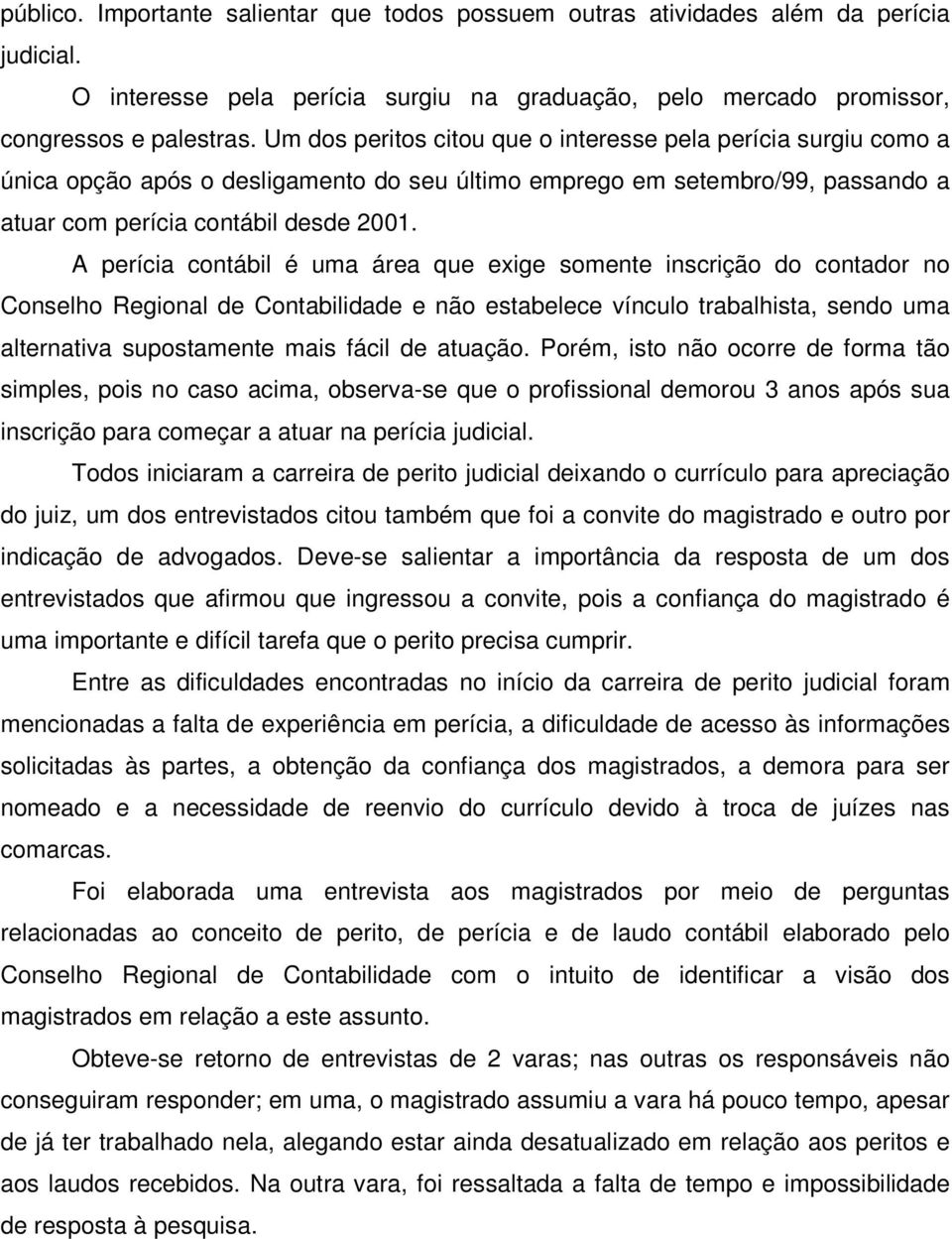 público. Importante salientar que todos possuem outras atividades além da perícia judicial.

O interesse pela perícia surgiu na graduação, pelo mercado promissor, congressos e palestras. Um dos peritos citou que o interesse pela perícia surgiu como a única opção após o desligamento do seu último emprego em setembro/99, passando a atuar com perícia contábil desde 2001.

A perícia contábil é uma área que exige somente inscrição do contador no Conselho Regional de Contabilidade e não estabelece vínculo trabalhista, sendo uma alternativa supostamente mais fácil de atuação. Porém, isto não ocorre de forma tão simples, pois no caso acima, observa-se que o profissional demorou 3 anos após sua inscrição para começar a atuar na perícia judicial.

Todos iniciaram a carreira de perito judicial deixando o currículo para apreciação do juiz, um dos entrevistados citou também que foi a convite do magistrado e outro por indicação de advogados. Deve-se salientar a importância da resposta de um dos entrevistados que afirmou que ingressou a convite, pois a confiança do magistrado é uma importante e difícil tarefa que o perito precisa cumprir.

Entre as dificuldades encontradas no início da carreira de perito judicial foram mencionadas a falta de experiência em perícia, a dificuldade de acesso às informações solicitadas às partes, a obtenção da confiança dos magistrados, a demora para ser nomeado e a necessidade de reenvio do currículo devido à troca de juízes nas comarcas.

Foi elaborada uma entrevista aos magistrados por meio de perguntas relacionadas ao conceito de perito, de perícia e de laudo contábil elaborado pelo Conselho Regional de Contabilidade com o intuito de identificar a visão dos magistrados em relação a este assunto.

Obteve-se retorno de entrevistas de 2 varas; nas outras os responsáveis não conseguiram responder; em uma, o magistrado assumiu a vara há pouco tempo, apesar de já ter trabalhado nela, alegando estar ainda desatualizado em relação aos peritos e aos laudos recebidos. Na outra vara, foi ressaltada a falta de tempo e impossibilidade de resposta à pesquisa.